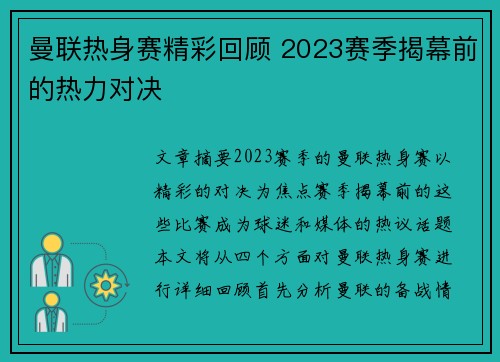 曼联热身赛精彩回顾 2023赛季揭幕前的热力对决

文章摘要2023赛季的曼联热身赛以精彩的对决为焦点赛季揭幕前的这些比赛成为球迷和媒体的热议话题本文将从四个方面对曼联热身赛进行详细回顾首先分析曼联的备战情